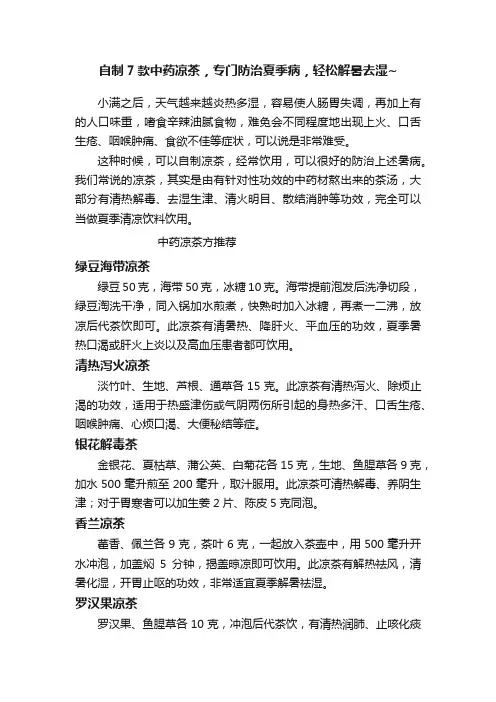 自制 7 款中药凉茶，专门防治夏季病，轻松解暑去湿~

小满之后，天气越来越炎热多湿，容易使人肠胃失调，再加上有的人口味重，嗜食辛辣油腻食物，难免会不同程度地出现上火、口舌生疮、咽喉肿痛、食欲不佳等症状，可以说是非常难受。

这种时候，可以自制凉茶，经常饮用，可以很好的防治上述暑病。我们常说的凉茶，其实是由有针对性功效的中药材熬出来的茶汤，大部分有清热解毒、去湿生津、清火明目、散结消肿等功效，完全可以当做夏季清凉饮料饮用。

中药凉茶方推荐

绿豆海带凉茶

绿豆 50 克，海带 50 克，冰糖 10 克。海带提前泡发后洗净切段，绿豆淘洗干净，同入锅加水煎煮，快熟时加入冰糖，再煮一二沸，放凉后代茶饮即可。此凉茶有清暑热、降肝火、平血压的功效，夏季暑热口渴或肝火上炎以及高血压患者都可饮用。

清热泻火凉茶

淡竹叶、生地、芦根、通草各 15 克。此凉茶有清热泻火、除烦止渴的功效，适用于热盛津伤或气阴两伤所引起的身热多汗、口舌生疮、咽喉肿痛、心烦口渴、大便秘结等症。

银花解毒茶

金银花、夏枯草、蒲公英、白菊花各 15 克，生地、鱼腥草各 9 克，加水 500 毫升煎至 200 毫升，取汁服用。此凉茶可清热解毒、养阴生津；对于胃寒者可以加生姜 2 片、陈皮 5 克同泡。

香兰凉茶

藿香、佩兰各 9 克，茶叶 6 克，一起放入茶壶中，用 500 毫升开水冲泡，加盖焖 5 分钟，揭盖晾凉即可饮用。此凉茶有解热祛风，清暑化湿，开胃止呕的功效，非常适宜夏季解暑祛湿。

罗汉果凉茶

罗汉果、鱼腥草各 10 克，冲泡后代茶饮，有清热润肺、止咳化痰